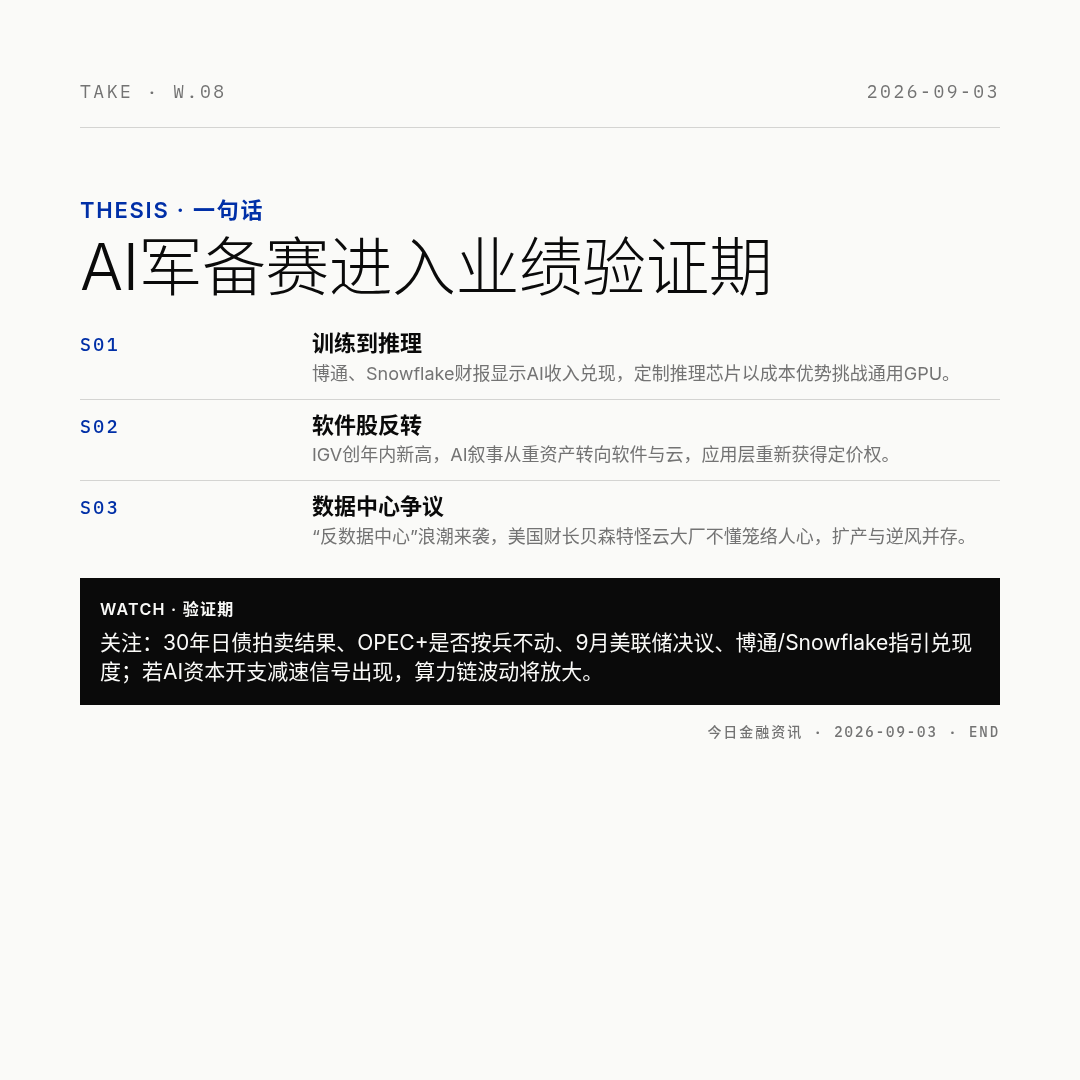 TAKE · W.08

2026-09-03

THESIS · 一句话

AI军备赛进入业绩验证期

S01

训练到推理

博通、Snowflake财报显示AI收入兑现，定制推理芯片以成本优势挑战通用GPU。

S02

软件股反转

IGV创年内新高，AI叙事从重资产转向软件与云，应用层重新获得定价权。

S03

数据中心争议

“反数据中心”浪潮来袭，美国财长贝森特怪云大厂不懂笼络人心，扩产与逆风并存。

WATCH · 验证期

关注：30年日债拍卖结果、OPEC+是否按兵不动、9月美联储决议、博通/Snowflake指引兑现度；若AI资本开支减速信号出现，算力链波动将放大。

今日金融资讯 · 2026-09-03 · END